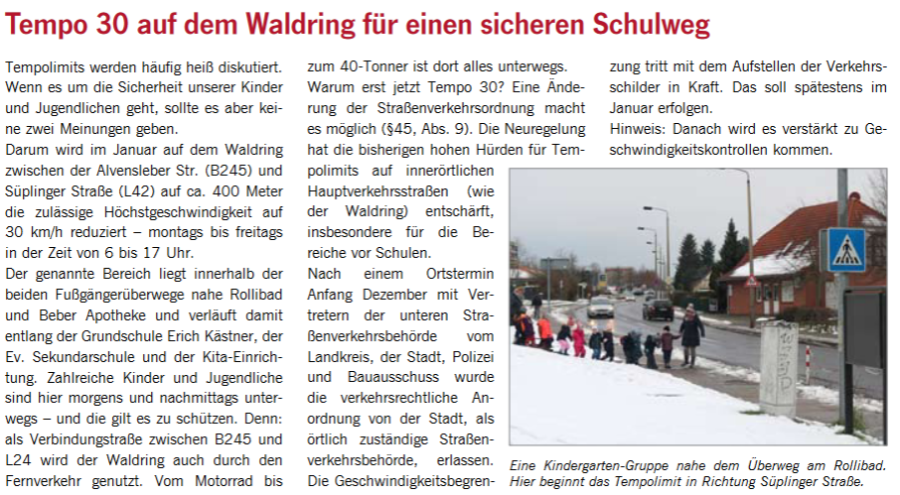 Tempo 30 auf dem Waldring für einen sicheren Schulweg

Tempolimits werden häufig heiß diskutiert. Wenn es um die Sicherheit unserer Kinder und Jugendlichen geht, sollte es aber keine zwei Meinungen geben.
Darum wird im Januar auf dem Waldring zwischen der Alvensleber Str. (B245) und Süplinger Straße (L42) auf ca. 400 Meter die zulässige Höchstgeschwindigkeit auf 30 km/h reduziert – montags bis freitags in der Zeit von 6 bis 17 Uhr.
Der genannte Bereich liegt innerhalb der beiden Fußgängerüberwege nahe Rollibad und Beber Apotheke und verläuft damit entlang der Grundschule Erich Kästner, der Ev. Sekundarschule und der Kita-Einrichtung. Zahlreiche Kinder und Jugendliche sind hier morgens und nachmittags unterwegs – und die gilt es zu schützen. Denn: als Verbindungstraße zwischen B245 und L24 wird der Waldring auch durch den Fernverkehr genutzt. Vom Motorrad bis zum 40-Tonner ist dort alles unterwegs.
Warum erst jetzt Tempo 30? Eine Änderung der Straßenverkehrsordnung macht es möglich (§45, Abs. 9). Die Neuregelung hat die bisherigen hohen Hürden für Tempolimits auf innerörtlichen Hauptverkehrsstraßen (wie der Waldring) entschärft, insbesondere für die Bereiche vor Schulen.
Nach einem Ortstermin Anfang Dezember mit Vertretern der unteren Straßenverkehrsbehörde vom Landkreis, der Stadt, Polizei und Bauausschuss wurde die verkehrsrechtliche Anordnung von der Stadt, als örtlich zuständige Straßenverkehrsbehörde, erlassen. Die Geschwindigkeitsbegrenzung tritt mit dem Aufstellen der Verkehrsschilder in Kraft. Das soll spätestens im Januar erfolgen.
Hinweis: Danach wird es verstärkt zu Geschwindigkeitskontrollen kommen.

Eine Kindergarten-Gruppe nahe dem Überweg am Rollibad. Hier beginnt das Tempolimit in Richtung Süplinger Straße.